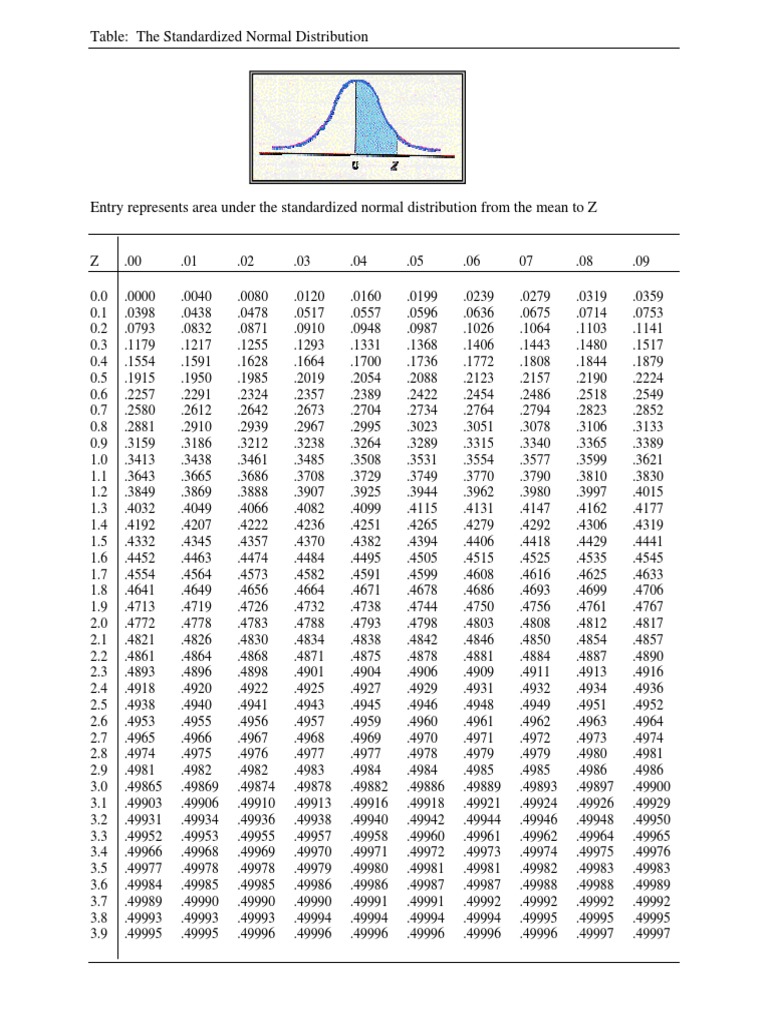 Table: The Standardized Normal Distribution

u Z

Entry represents area under the standardized normal distribution from the mean to Z

| Z | .00 | .01 | .02 | .03 | .04 | .05 | .06 | 07 | .08 | .09 |
|---|---|---|---|---|---|---|---|---|---|---|
| 0.0 | .0000 | .0040 | .0080 | .0120 | .0160 | .0199 | .0239 | .0279 | .0319 | .0359 |
| 0.1 | .0398 | .0438 | .0478 | .0517 | .0557 | .0596 | .0636 | .0675 | .0714 | .0753 |
| 0.2 | .0793 | .0832 | .0871 | .0910 | .0948 | .0987 | .1026 | .1064 | .1103 | .1141 |
| 0.3 | .1179 | .1217 | .1255 | .1293 | .1331 | .1368 | .1406 | .1443 | .1480 | .1517 |
| 0.4 | .1554 | .1591 | .1628 | .1664 | .1700 | .1736 | .1772 | .1808 | .1844 | .1879 |
| 0.5 | .1915 | .1950 | .1985 | .2019 | .2054 | .2088 | .2123 | .2157 | .2190 | .2224 |
| 0.6 | .2257 | .2291 | .2324 | .2357 | .2389 | .2422 | .2454 | .2486 | .2518 | .2549 |
| 0.7 | .2580 | .2612 | .2642 | .2673 | .2704 | .2734 | .2764 | .2794 | .2823 | .2852 |
| 0.8 | .2881 | .2910 | .2939 | .2967 | .2995 | .3023 | .3051 | .3078 | .3106 | .3133 |
| 0.9 | .3159 | .3186 | .3212 | .3238 | .3264 | .3289 | .3315 | .3340 | .3365 | .3389 |
| 1.0 | .3413 | .3438 | .3461 | .3485 | .3508 | .3531 | .3554 | .3577 | .3599 | .3621 |
| 1.1 | .3643 | .3665 | .3686 | .3708 | .3729 | .3749 | .3770 | .3790 | .3810 | .3830 |
| 1.2 | .3849 | .3869 | .3888 | .3907 | .3925 | .3944 | .3962 | .3980 | .3997 | .4015 |
| 1.3 | .4032 | .4049 | .4066 | .4082 | .4099 | .4115 | .4131 | .4147 | .4162 | .4177 |
| 1.4 | .4192 | .4207 | .4222 | .4236 | .4251 | .4265 | .4279 | .4292 | .4306 | .4319 |
| 1.5 | .4332 | .4345 | .4357 | .4370 | .4382 | .4394 | .4406 | .4418 | .4429 | .4441 |
| 1.6 | .4452 | .4463 | .4474 | .4484 | .4495 | .4505 | .4515 | .4525 | .4535 | .4545 |
| 1.7 | .4554 | .4564 | .4573 | .4582 | .4591 | .4599 | .4608 | .4616 | .4625 | .4633 |
| 1.8 | .4641 | .4649 | .4656 | .4664 | .4671 | .4678 | .4686 | .4693 | .4699 | .4706 |
| 1.9 | .4713 | .4719 | .4726 | .4732 | .4738 | .4744 | .4750 | .4756 | .4761 | .4767 |
| 2.0 | .4772 | .4778 | .4783 | .4788 | .4793 | .4798 | .4803 | .4808 | .4812 | .4817 |
| 2.1 | .4821 | .4826 | .4830 | .4834 | .4838 | .4842 | .4846 | .4850 | .4854 | .4857 |
| 2.2 | .4861 | .4864 | .4868 | .4871 | .4875 | .4878 | .4881 | .4884 | .4887 | .4890 |
| 2.3 | .4893 | .4896 | .4898 | .4901 | .4904 | .4906 | .4909 | .4911 | .4913 | .4916 |
| 2.4 | .4918 | .4920 | .4922 | .4925 | .4927 | .4929 | .4931 | .4932 | .4934 | .4936 |
| 2.5 | .4938 | .4940 | .4941 | .4943 | .4945 | .4946 | .4948 | .4949 | .4951 | .4952 |
| 2.6 | .4953 | .4955 | .4956 | .4957 | .4959 | .4960 | .4961 | .4962 | .4963 | .4964 |
| 2.7 | .4965 | .4966 | .4967 | .4968 | .4969 | .4970 | .4971 | .4972 | .4973 | .4974 |
| 2.8 | .4974 | .4975 | .4976 | .4977 | .4977 | .4978 | .4979 | .4979 | .4980 | .4981 |
| 2.9 | .4981 | .4982 | .4982 | .4983 | .4984 | .4984 | .4985 | .4985 | .4986 | .4986 |
| 3.0 | .49865 | .49869 | .49874 | .49878 | .49882 | .49886 | .49889 | .49893 | .49897 | .49900 |
| 3.1 | .49903 | .49906 | .49910 | .49913 | .49916 | .49918 | .49921 | .49924 | .49926 | .49929 |
| 3.2 | .49931 | .49934 | .49936 | .49938 | .49940 | .49942 | .49944 | .49946 | .49948 | .49950 |
| 3.3 | .49952 | .49953 | .49955 | .49957 | .49958 | .49960 | .49961 | .49962 | .49964 | .49965 |
| 3.4 | .49966 | .49968 | .49969 | .49970 | .49971 | .49972 | .49973 | .49974 | .49975 | .49976 |
| 3.5 | .49977 | .49978 | .49978 | .49979 | .49980 | .49981 | .49981 | .49982 | .49983 | .49983 |
| 3.6 | .49984 | .49985 | .49985 | .49986 | .49986 | .49987 | .49987 | .49988 | .49988 | .49989 |
| 3.7 | .49989 | .49990 | .49990 | .49990 | .49991 | .49991 | .49992 | .49992 | .49992 | .49992 |
| 3.8 | .49993 | .49993 | .49993 | .49994 | .49994 | .49994 | .49994 | .49995 | .49995 | .49995 |
| 3.9 | .49995 | .49995 | .49996 | .49996 | .49996 | .49996 | .49996 | .49996 | .49997 | .49997 |